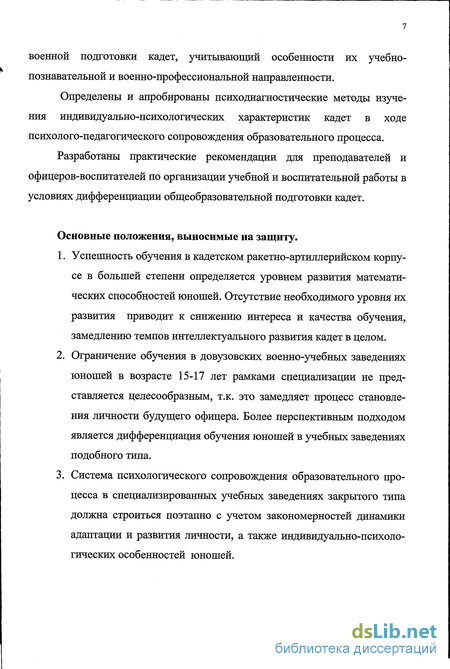 7

военной подготовки кадет, учитывающий особенности их учебно-познавательной и военно-профессиональной направленности.

Определены и апробированы психодиагностические методы изучения индивидуально-психологических характеристик кадет в ходе психолого-педагогического сопровождения образовательного процесса.

Разработаны практические рекомендации для преподавателей и офицеров-воспитателей по организации учебной и воспитательной работы в условиях дифференциации общеобразовательной подготовки кадет.

Основные положения, выносимые на защиту.

1. Успешность обучения в кадетском ракетно-артиллерийском корпусе в большей степени определяется уровнем развития математических способностей юношей. Отсутствие необходимого уровня их развития приводит к снижению интереса и качества обучения, замедлению темпов интеллектуального развития кадет в целом.

2. Ограничение обучения в довузовских военно-учебных заведениях юношей в возрасте 15-17 лет рамками специализации не представляется целесообразным, т.к. это замедляет процесс становления личности будущего офицера. Более перспективным подходом является дифференциация обучения юношей в учебных заведениях подобного типа.

3. Система психологического сопровождения образовательного процесса в специализированных учебных заведениях закрытого типа должна строиться поэтапно с учетом закономерностей динамики адаптации и развития личности, а также индивидуально-психологических особенностей юношей.

dsLib.net
библиотека диссертаций